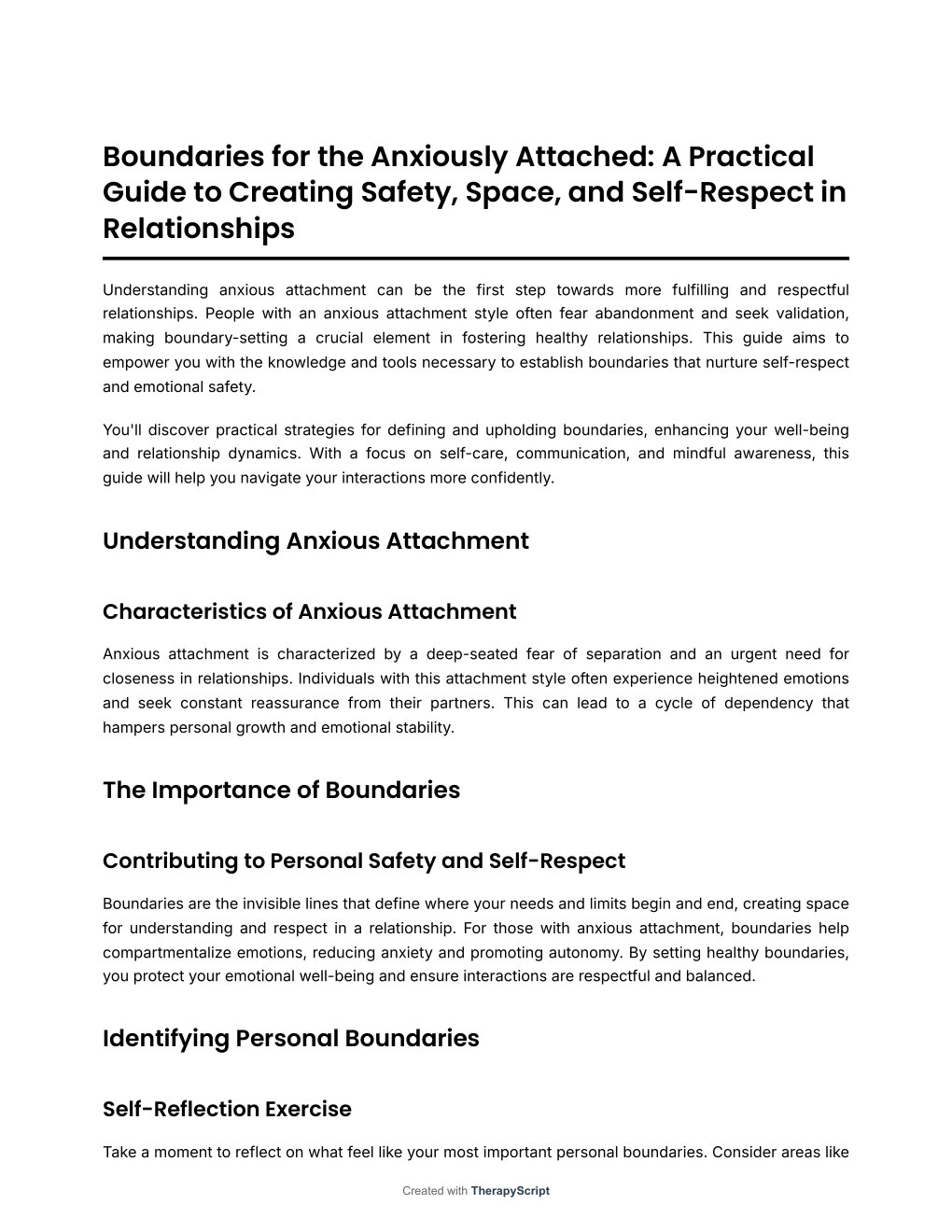 Boundaries for the Anxiously Attached: A Practical Guide to Creating Safety, Space, and Self-Respect in Relationships

Understanding anxious attachment can be the first step towards more fulfilling and respectful relationships. People with an anxious attachment style often fear abandonment and seek validation, making boundary-setting a crucial element in fostering healthy relationships. This guide aims to empower you with the knowledge and tools necessary to establish boundaries that nurture self-respect and emotional safety.

You'll discover practical strategies for defining and upholding boundaries, enhancing your well-being and relationship dynamics. With a focus on self-care, communication, and mindful awareness, this guide will help you navigate your interactions more confidently.

Understanding Anxious Attachment

Characteristics of Anxious Attachment

Anxious attachment is characterized by a deep-seated fear of separation and an urgent need for closeness in relationships. Individuals with this attachment style often experience heightened emotions and seek constant reassurance from their partners. This can lead to a cycle of dependency that hampers personal growth and emotional stability.

The Importance of Boundaries

Contributing to Personal Safety and Self-Respect

Boundaries are the invisible lines that define where your needs and limits begin and end, creating space for understanding and respect in a relationship. For those with anxious attachment, boundaries help compartmentalize emotions, reducing anxiety and promoting autonomy. By setting healthy boundaries, you protect your emotional well-being and ensure interactions are respectful and balanced.

Identifying Personal Boundaries

Self-Reflection Exercise

Take a moment to reflect on what feel like your most important personal boundaries. Consider areas like

Created with TherapyScript